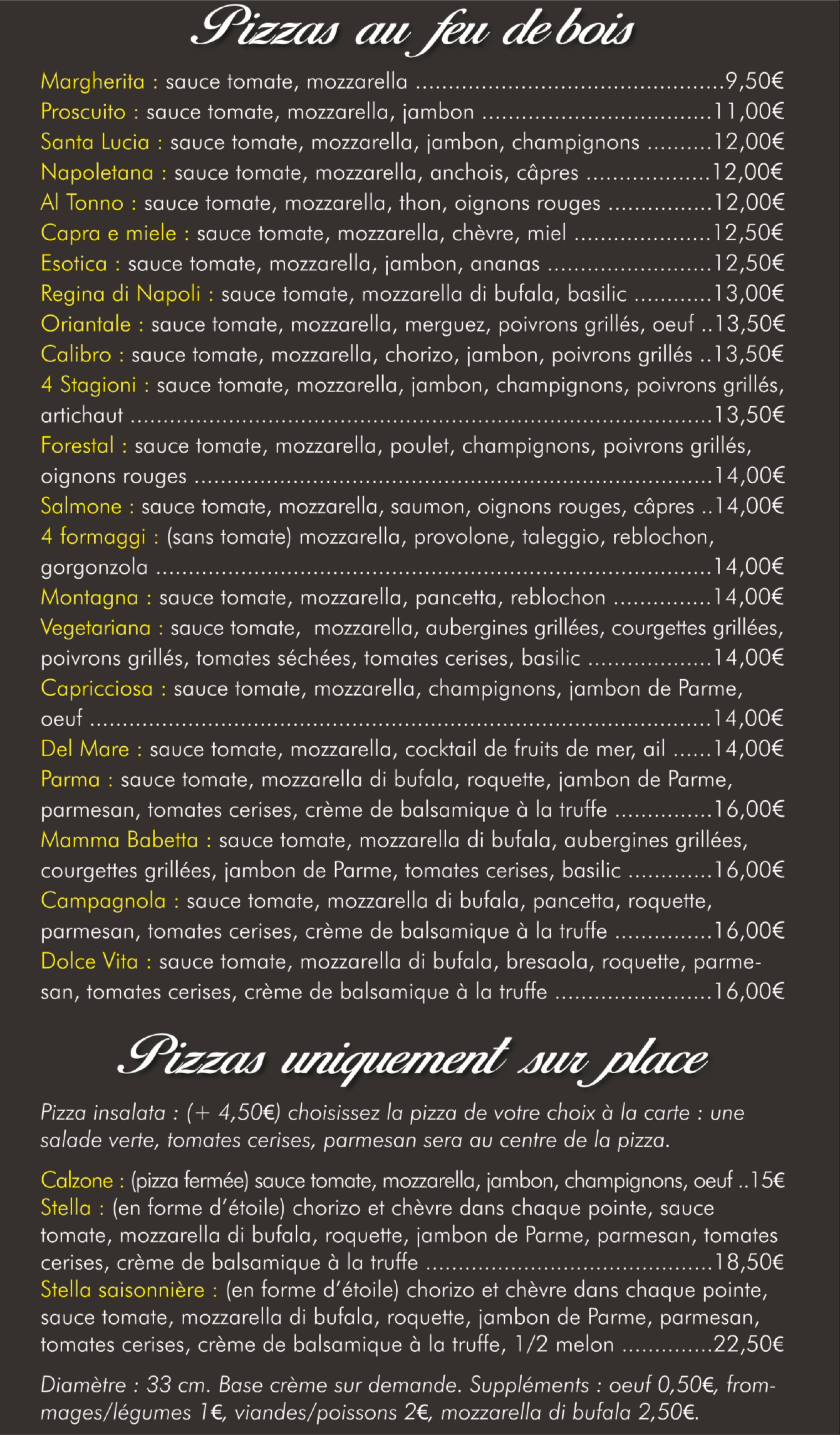 Pizzas au feu de bois

Margherita : sauce tomate, mozzarella 9,50€
Proscuito : sauce tomate, mozzarella, jambon 11,00€
Santa Lucia : sauce tomate, mozzarella, jambon, champignons 12,00€
Napoletana : sauce tomate, mozzarella, anchois, câpres 12,00€
Al Tonno : sauce tomate, mozzarella, thon, oignons rouges 12,00€
Capra e miele : sauce tomate, mozzarella, chèvre, miel 12,50€
Esotica : sauce tomate, mozzarella, jambon, ananas 12,50€
Regina di Napoli : sauce tomate, mozzarella di bufala, basilic 13,00€
Oriantale : sauce tomate, mozzarella, merguez, poivrons grillés, oeuf 13,50€
Calibro : sauce tomate, mozzarella, chorizo, jambon, poivrons grillés 13,50€
4 Stagioni : sauce tomate, mozzarella, jambon, champignons, poivrons grillés, artichaut 13,50€
Forestal : sauce tomate, mozzarella, poulet, champignons, poivrons grillés, oignons rouges 14,00€
Salmone : sauce tomate, mozzarella, saumon, oignons rouges, câpres 14,00€
4 formaggi : (sans tomate) mozzarella, provolone, taleggio, reblochon, gorgonzola 14,00€
Montagna : sauce tomate, mozzarella, pancetta, reblochon 14,00€
Vegetariana : sauce tomate, mozzarella, aubergines grillées, courgettes grillées, poivrons grillés, tomates séchées, tomates cerises, basilic 14,00€
Capricciosa : sauce tomate, mozzarella, champignons, jambon de Parme, oeuf 14,00€
Del Mare : sauce tomate, mozzarella, cocktail de fruits de mer, ail 14,00€
Parma : sauce tomate, mozzarella di bufala, roquette, jambon de Parme, parmesan, tomates cerises, crème de balsamique à la truffe 16,00€
Mamma Babetta : sauce tomate, mozzarella di bufala, aubergines grillées, courgettes grillées, jambon de Parme, tomates cerises, basilic 16,00€
Campagnola : sauce tomate, mozzarella di bufala, pancetta, roquette, parmesan, tomates cerises, crème de balsamique à la truffe 16,00€
Dolce Vita : sauce tomate, mozzarella di bufala, bresaola, roquette, parmesan, tomates cerises, crème de balsamique à la truffe 16,00€

Pizzas uniquement sur place

Pizza insalata : (+ 4,50€) choisissez la pizza de votre choix à la carte : une salade verte, tomates cerises, parmesan sera au centre de la pizza.

Calzone : (pizza fermée) sauce tomate, mozzarella, jambon, champignons, oeuf 15€
Stella : (en forme d'étoile) chorizo et chèvre dans chaque pointe, sauce tomate, mozzarella di bufala, roquette, jambon de Parme, parmesan, tomates cerises, crème de balsamique à la truffe 18,50€
Stella saisonnière : (en forme d'étoile) chorizo et chèvre dans chaque pointe, sauce tomate, mozzarella di bufala, roquette, jambon de Parme, parmesan, tomates cerises, crème de balsamique à la truffe, 1/2 melon 22,50€

Diamètre : 33 cm. Base crème sur demande. Suppléments : oeuf 0,50€, fromages/légumes 1€, viandes/poissons 2€, mozzarella di bufala 2,50€.